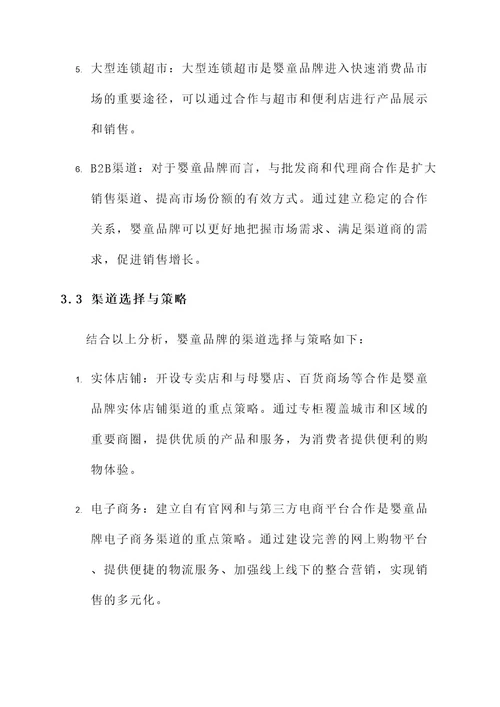 5. 大型连锁超市：大型连锁超市是婴童品牌进入快速消费品市场的重要途径，可以通过合作与超市和便利店进行产品展示和销售。

6. B2B渠道：对于婴童品牌而言，与批发商和代理商合作是扩大销售渠道、提高市场份额的有效方式。通过建立稳定的合作关系，婴童品牌可以更好地把握市场需求、满足渠道商的需求，促进销售增长。

3.3 渠道选择与策略

结合以上分析，婴童品牌的渠道选择与策略如下：

1. 实体店铺：开设专卖店和与母婴店、百货商场等合作是婴童品牌实体店铺渠道的重点策略。通过专柜覆盖城市和区域的重要商圈，提供优质的产品和服务，为消费者提供便利的购物体验。

2. 电子商务：建立自有官网和与第三方电商平台合作是婴童品牌电子商务渠道的重点策略。通过建设完善的网上购物平台、提供便捷的物流服务、加强线上线下的整合营销，实现销售的多元化。